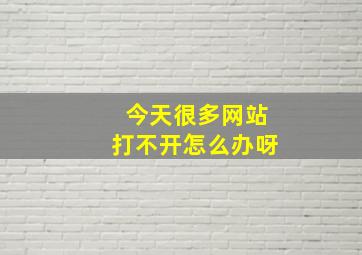 今天很多网站
打不开怎么办呀